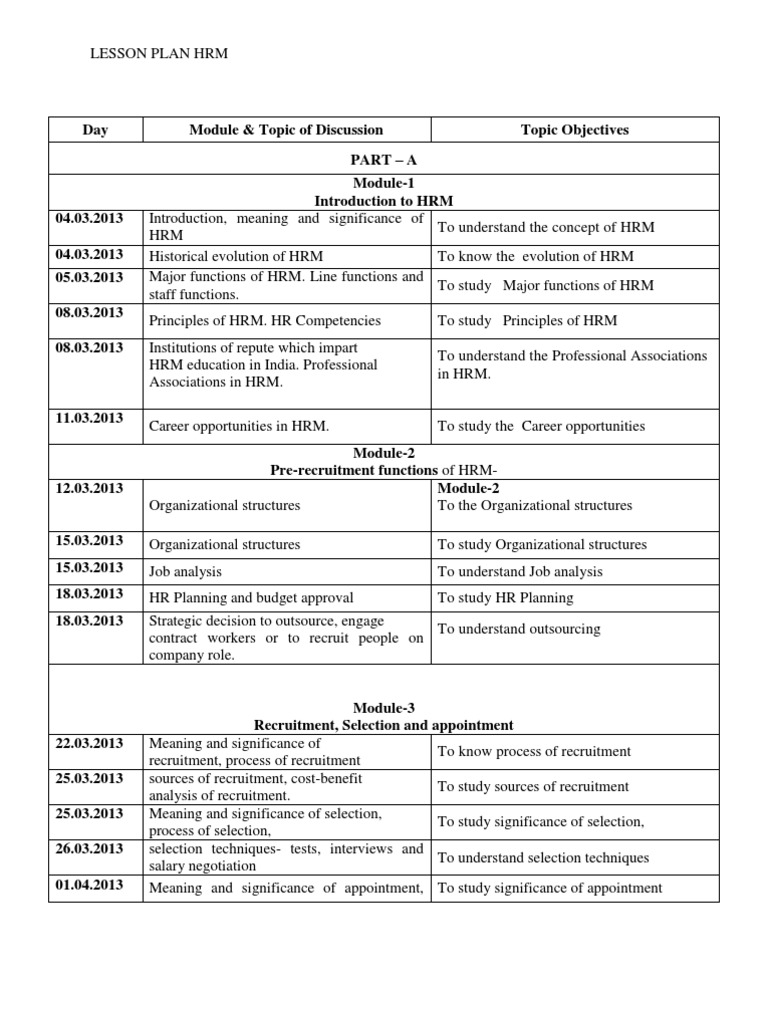 LESSON PLAN HRM

| Day | Module & Topic of Discussion | Topic Objectives |
|---|---|---|
| PART – A | | |
| Module-1 Introduction to HRM | | |
| 04.03.2013 | Introduction, meaning and significance of HRM | To understand the concept of HRM |
| 04.03.2013 | Historical evolution of HRM | To know the evolution of HRM |
| 05.03.2013 | Major functions of HRM. Line functions and staff functions. | To study Major functions of HRM |
| 08.03.2013 | Principles of HRM. HR Competencies | To study Principles of HRM |
| 08.03.2013 | Institutions of repute which impart HRM education in India. Professional Associations in HRM. | To understand the Professional Associations in HRM. |
| 11.03.2013 | Career opportunities in HRM. | To study the Career opportunities |
| Module-2 Pre-recruitment functions of HRM- | | |
| 12.03.2013 | Organizational structures | Module-2 To the Organizational structures |
| 15.03.2013 | Organizational structures | To study Organizational structures |
| 15.03.2013 | Job analysis | To understand Job analysis |
| 18.03.2013 | HR Planning and budget approval | To study HR Planning |
| 18.03.2013 | Strategic decision to outsource, engage contract workers or to recruit people on company role. | To understand outsourcing |
| Module-3 Recruitment, Selection and appointment | | |
| 22.03.2013 | Meaning and significance of recruitment, process of recruitment | To know process of recruitment |
| 25.03.2013 | sources of recruitment, cost-benefit analysis of recruitment. | To study sources of recruitment |
| 25.03.2013 | Meaning and significance of selection, process of selection, | To study significance of selection, |
| 26.03.2013 | selection techniques- tests, interviews and salary negotiation | To understand selection techniques |
| 01.04.2013 | Meaning and significance of appointment, | To study significance of appointment |